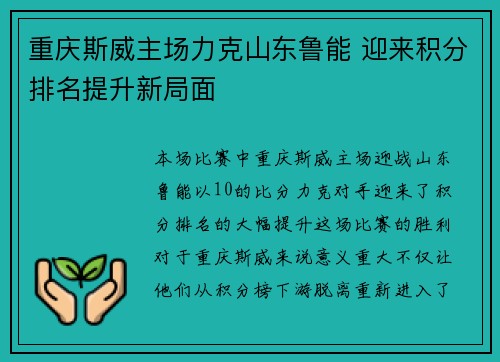 重庆斯威主场力克山东鲁能 迎来积分排名提升新局面

本场比赛中重庆斯威主场迎战山东鲁能以10的比分力克对手迎来了积分排名的大幅提升这场比赛的胜利对于重庆斯威来说意义重大不仅让他们从积分榜下游脱离重新进入了